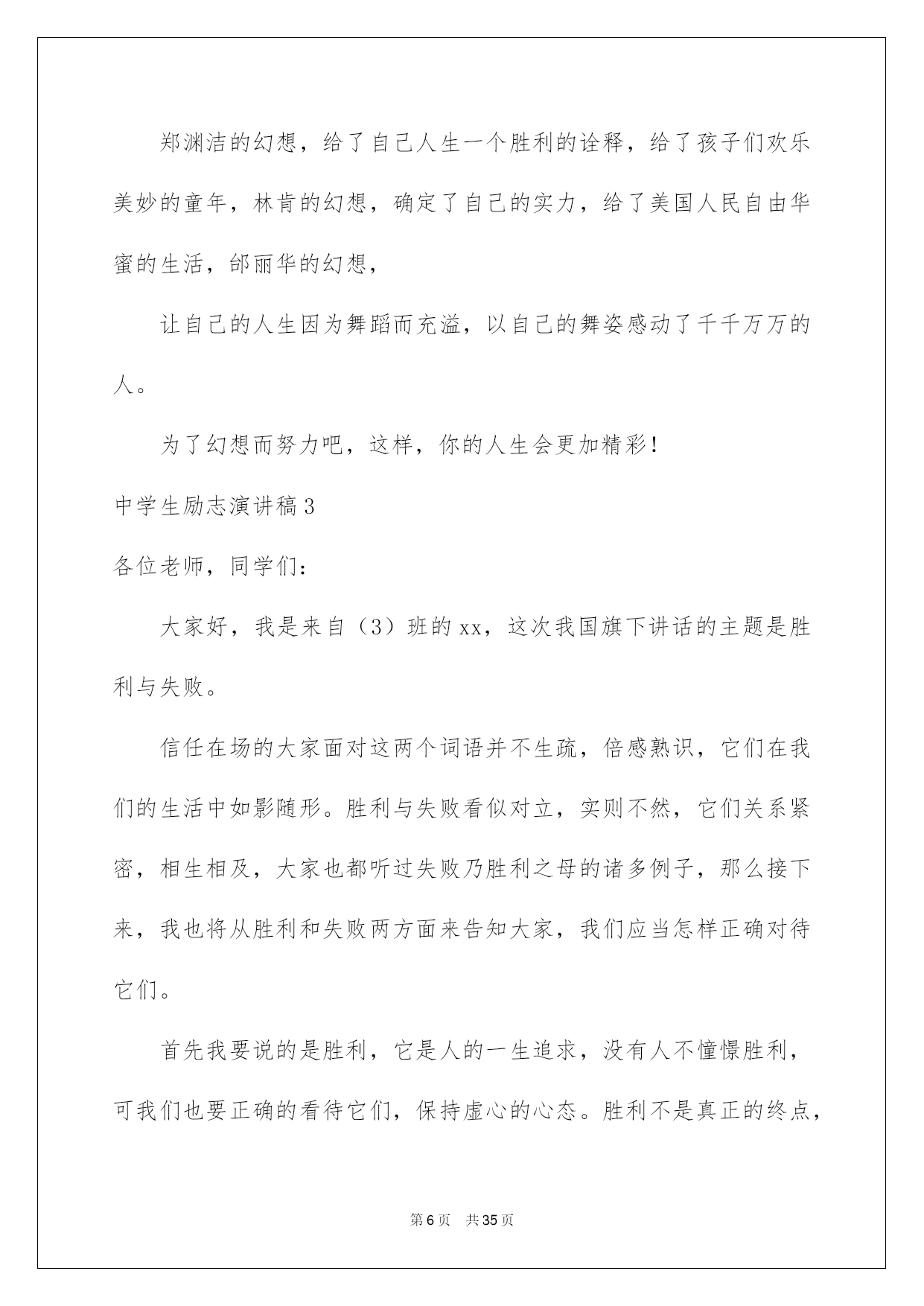 郑渊洁的幻想，给了自己人生一个胜利的诠释，给了孩子们欢乐美妙的童年，林肯的幻想，确定了自己的实力，给了美国人民自由华蜜的生活，邰丽华的幻想，

让自己的人生因为舞蹈而充溢，以自己的舞姿感动了千千万万的人。

为了幻想而努力吧，这样，你的人生会更加精彩！

中学生励志演讲稿3

各位老师，同学们：

大家好，我是来自（3）班的xx，这次我国旗下讲话的主题是胜利与失败。

信任在场的大家面对这两个词语并不生疏，倍感熟识，它们在我们的生活中如影随形。胜利与失败看似对立，实则不然，它们关系紧密，相生相及，大家也都听过失败乃胜利之母的诸多例子，那么接下来，我也将从胜利和失败两方面来告知大家，我们应当怎样正确对待它们。

首先我要说的是胜利，它是人的一生追求，没有人不憧憬胜利，可我们也要正确的看待它们，保持虚心的心态。胜利不是真正的终点，

第6页　共35页